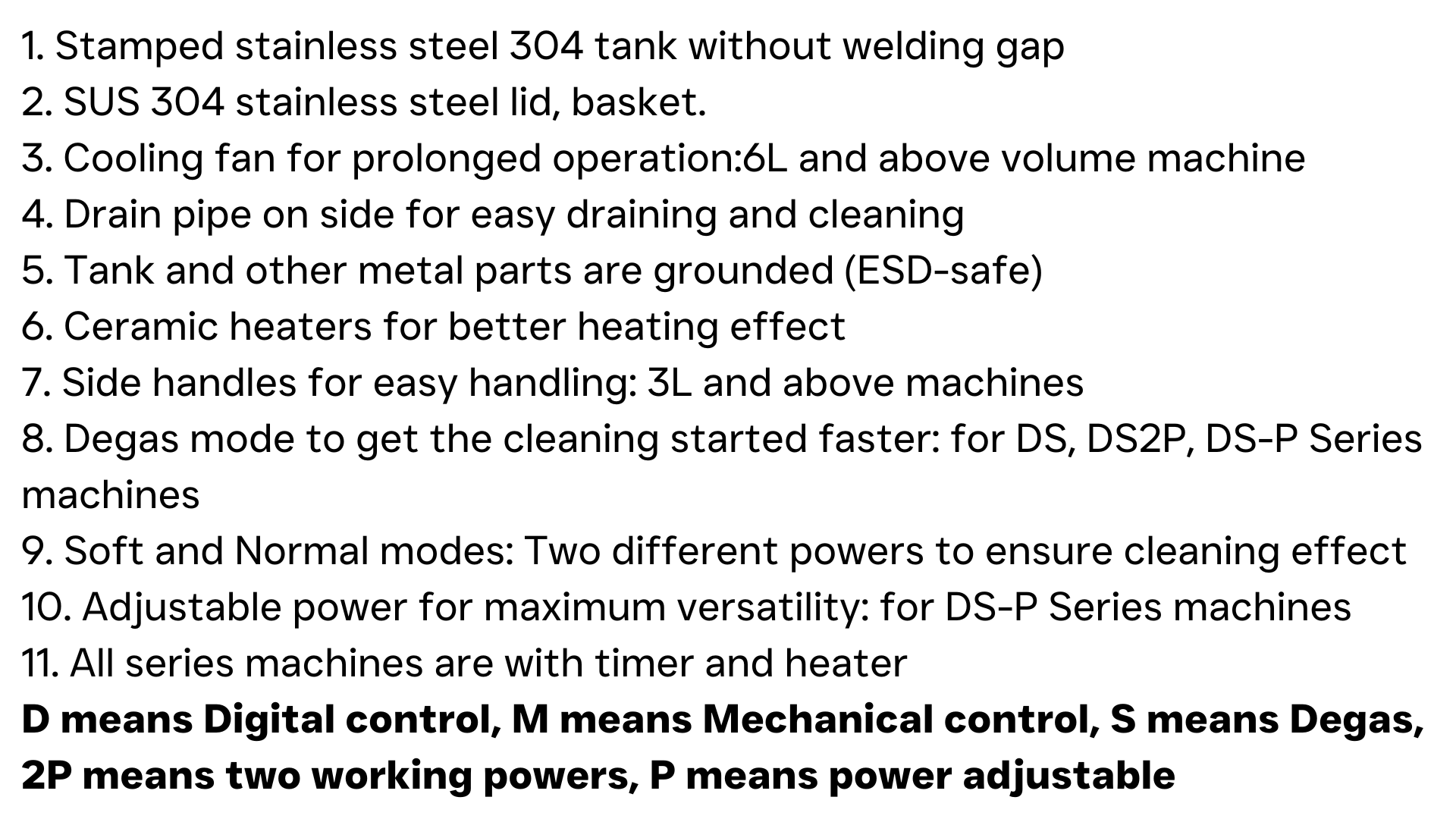 1. Stamped stainless steel 304 tank without welding gap
2. SUS 304 stainless steel lid, basket.
3. Cooling fan for prolonged operation:6L and above volume machine
4. Drain pipe on side for easy draining and cleaning
5. Tank and other metal parts are grounded (ESD-safe)
6. Ceramic heaters for better heating effect
7. Side handles for easy handling: 3L and above machines
8. Degas mode to get the cleaning started faster: for DS, DS2P, DS-P Series machines
9. Soft and Normal modes: Two different powers to ensure cleaning effect
10. Adjustable power for maximum versatility: for DS-P Series machines
11. All series machines are with timer and heater
D means Digital control, M means Mechanical control, S means Degas, 2P means two working powers, P means power adjustable